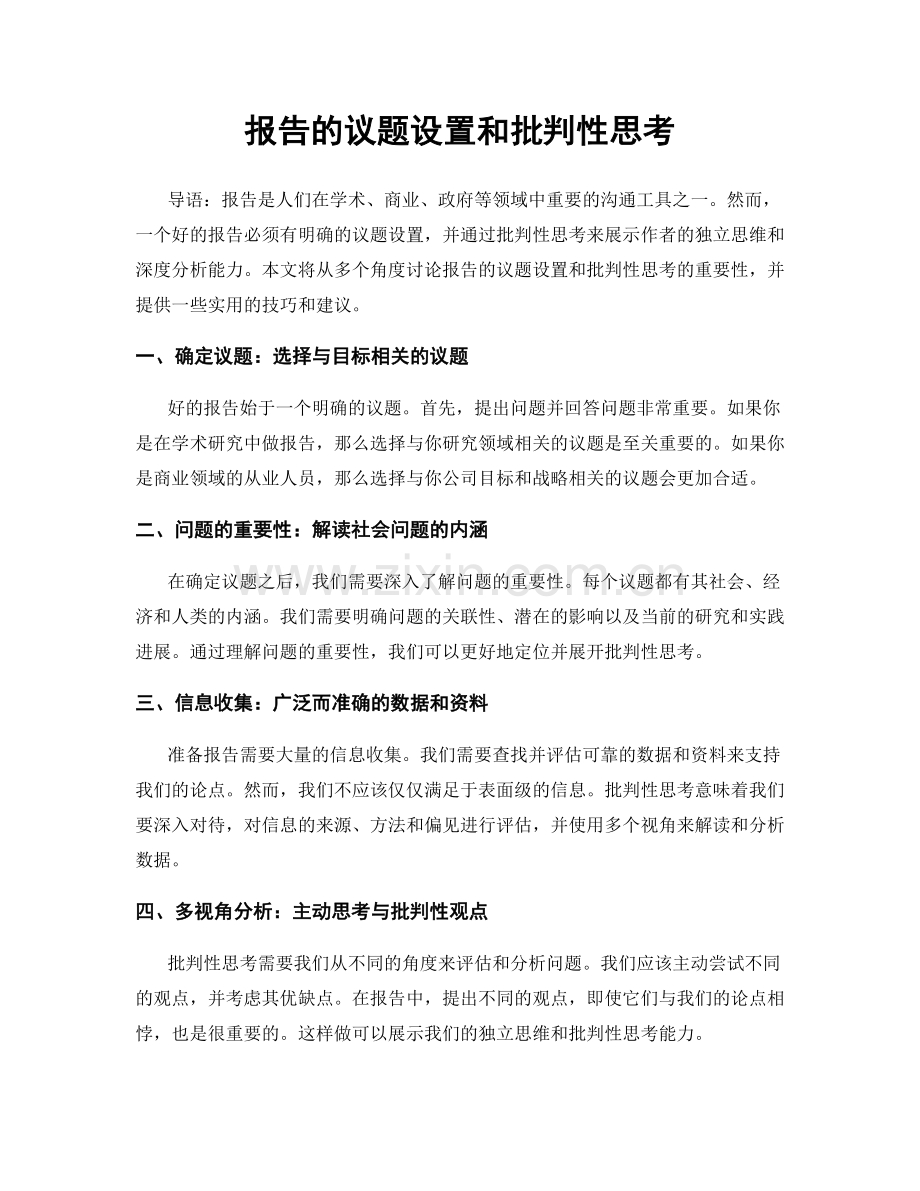 报告的议题设置和批判性思考

导语：报告是人们在学术、商业、政府等领域中重要的沟通工具之一。然而，一个好的报告必须有明确的议题设置，并通过批判性思考来展示作者的独立思维和深度分析能力。本文将从多个角度讨论报告的议题设置和批判性思考的重要性，并提供一些实用的技巧和建议。

一、确定议题：选择与目标相关的议题

好的报告始于一个明确的议题。首先，提出问题并回答问题非常重要。如果你是在学术研究中做报告，那么选择与你研究领域相关的议题是至关重要的。如果你是商业领域的从业人员，那么选择与你公司目标和战略相关的议题会更加合适。

二、问题的重要性：解读社会问题的内涵

在确定议题之后，我们需要深入了解问题的重要性。每个议题都有其社会、经济和人类的内涵。我们需要明确问题的关联性、潜在的影响以及当前的研究和实践进展。通过理解问题的重要性，我们可以更好地定位并展开批判性思考。

三、信息收集：广泛而准确的数据和资料

准备报告需要大量的信息收集。我们需要查找并评估可靠的数据和资料来支持我们的论点。然而，我们不应该仅仅满足于表面级的信息。批判性思考意味着我们要深入对待，对信息的来源、方法和偏见进行评估，并使用多个视角来解读和分析数据。

四、多视角分析：主动思考与批判性观点

批判性思考需要我们从不同的角度来评估和分析问题。我们应该主动尝试不同的观点，并考虑其优缺点。在报告中，提出不同的观点，即使它们与我们的论点相悖，也是很重要的。这样做可以展示我们的独立思维和批判性思考能力。

www.zixin.com.cn